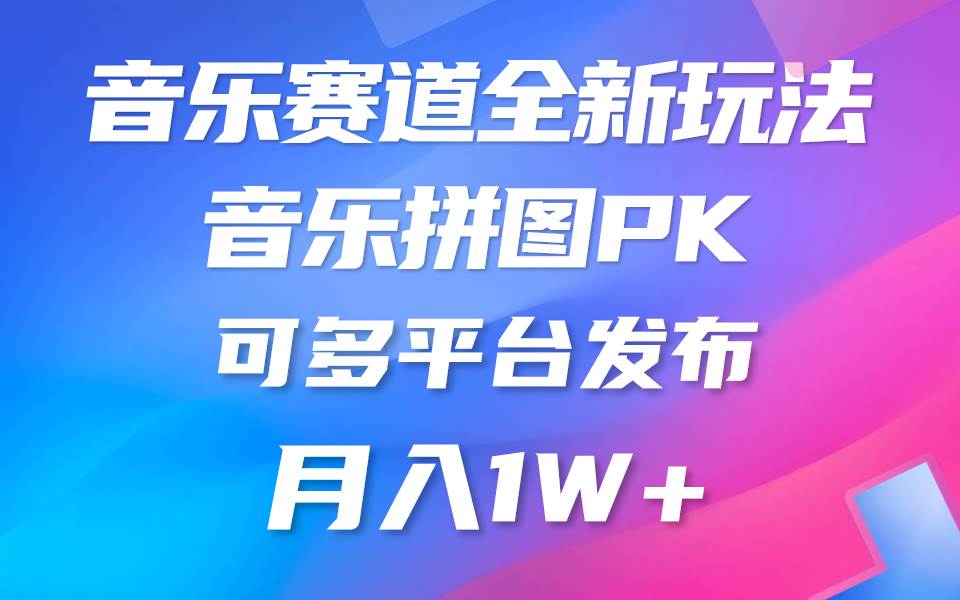 音乐赛道全新玩法
音乐拼图PK
可多平台发布
月入1W+